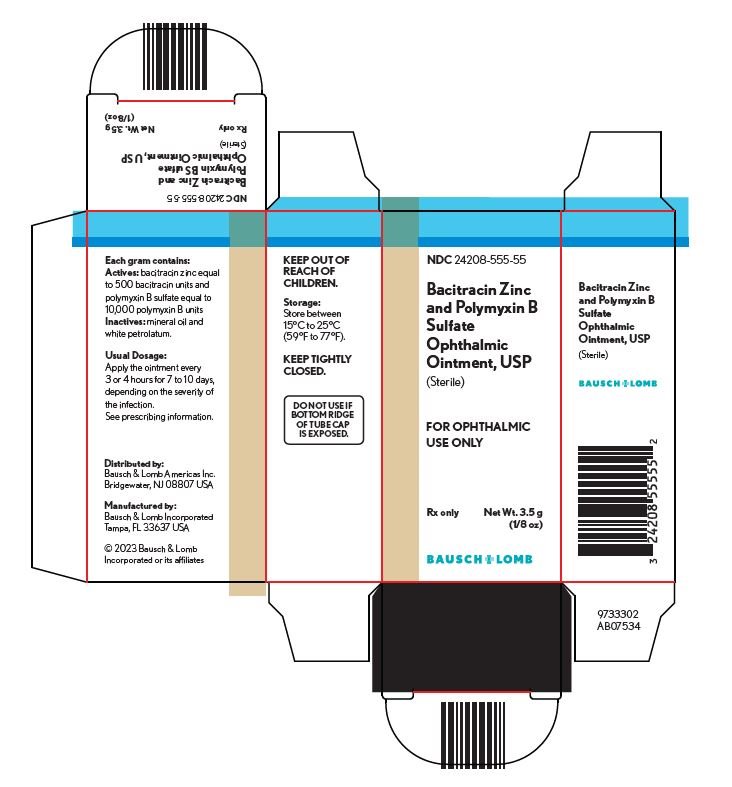 NDC 24208-555-55
Bacitracin Zinc and
Polymyxin B Sulfate
Ophthalmic Ointment, USP
(Sterile)
Rx only Net Wt. 3.5 g
(1/8 oz)

Each gram contains:
Actives: bacitracin zinc equal to 500 bacitracin units and polymyxin B sulfate equal to 10,000 polymyxin B units
Inactives: mineral oil and white petrolatum.

Usual Dosage:
Apply the ointment every 3 or 4 hours for 7 to 10 days, depending on the severity of the infection.
See prescribing information.

Distributed by:
Bausch & Lomb Americas Inc.
Bridgewater, NJ 08807 USA

Manufactured by:
Bausch & Lomb Incorporated
Tampa, FL 33637 USA

© 2023 Bausch & Lomb Incorporated or its affiliates

KEEP OUT OF REACH OF CHILDREN.

Storage:
Store between 15°C to 25°C (59°F to 77°F).

KEEP TIGHTLY CLOSED.

DO NOT USE IF BOTTOM RIDGE OF TUBE CAP IS EXPOSED.

NDC 24208-555-55

Bacitracin Zinc and Polymyxin B Sulfate Ophthalmic Ointment, USP
(Sterile)

FOR OPHTHALMIC USE ONLY

Rx only Net Wt. 3.5 g
(1/8 oz)

BAUSCH + LOMB

Bacitracin Zinc and Polymyxin B Sulfate Ophthalmic Ointment, USP
(Sterile)

BAUSCH + LOMB

3 24208 55555 2

9733302
AB07534